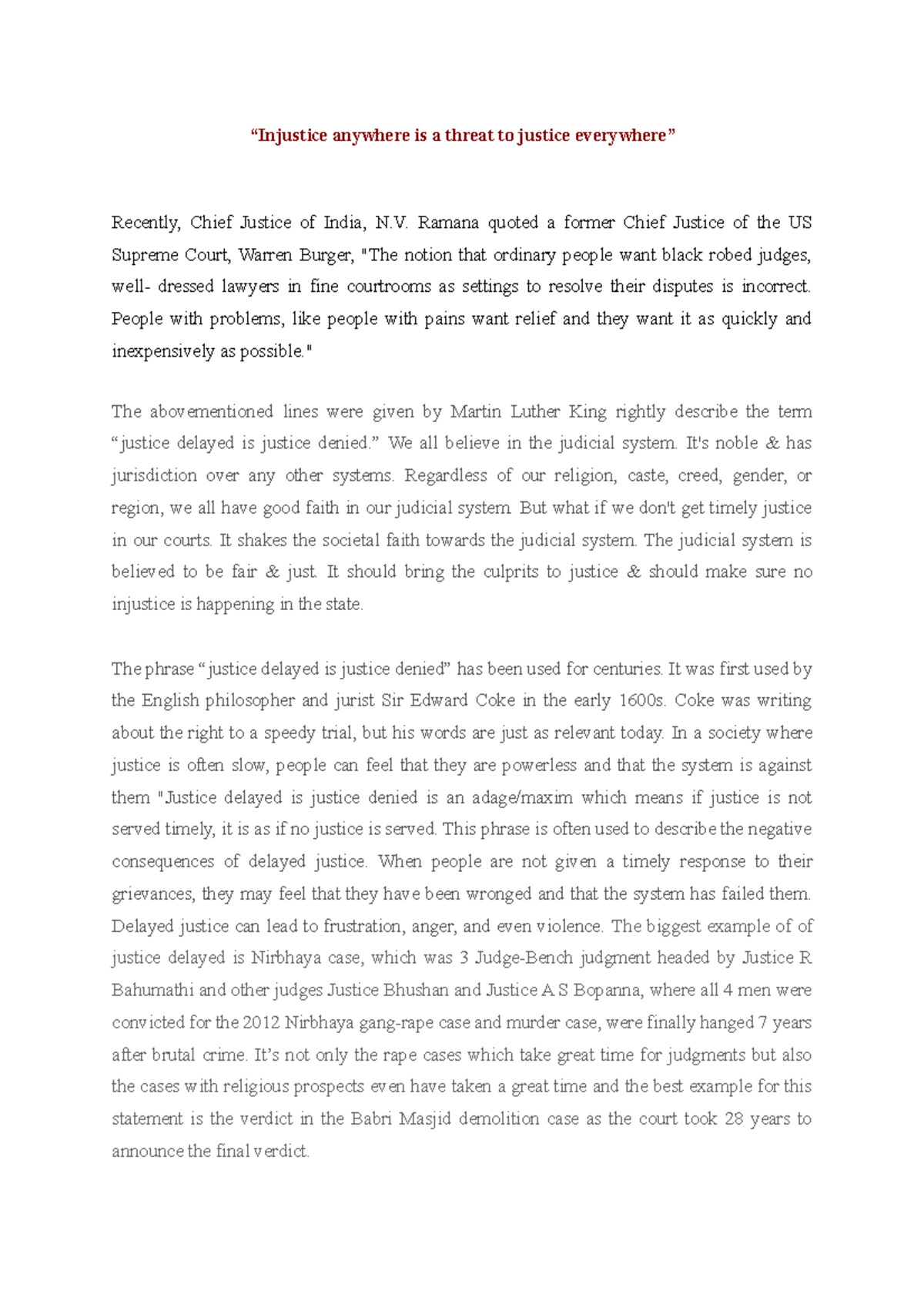 “Injustice anywhere is a threat to justice everywhere”

Recently, Chief Justice of India, N.V. Ramana quoted a former Chief Justice of the US Supreme Court, Warren Burger, "The notion that ordinary people want black robed judges, well- dressed lawyers in fine courtrooms as settings to resolve their disputes is incorrect. People with problems, like people with pains want relief and they want it as quickly and inexpensively as possible."

The abovementioned lines were given by Martin Luther King rightly describe the term “justice delayed is justice denied.” We all believe in the judicial system. It's noble & has jurisdiction over any other systems. Regardless of our religion, caste, creed, gender, or region, we all have good faith in our judicial system. But what if we don't get timely justice in our courts. It shakes the societal faith towards the judicial system. The judicial system is believed to be fair & just. It should bring the culprits to justice & should make sure no injustice is happening in the state.

The phrase “justice delayed is justice denied” has been used for centuries. It was first used by the English philosopher and jurist Sir Edward Coke in the early 1600s. Coke was writing about the right to a speedy trial, but his words are just as relevant today. In a society where justice is often slow, people can feel that they are powerless and that the system is against them "Justice delayed is justice denied is an adage/maxim which means if justice is not served timely, it is as if no justice is served. This phrase is often used to describe the negative consequences of delayed justice. When people are not given a timely response to their grievances, they may feel that they have been wronged and that the system has failed them. Delayed justice can lead to frustration, anger, and even violence. The biggest example of of justice delayed is Nirbhaya case, which was 3 Judge-Bench judgment headed by Justice R Bahumathi and other judges Justice Bhushan and Justice A S Bopanna, where all 4 men were convicted for the 2012 Nirbhaya gang-rape case and murder case, were finally hanged 7 years after brutal crime. It’s not only the rape cases which take great time for judgments but also the cases with religious prospects even have taken a great time and the best example for this statement is the verdict in the Babri Masjid demolition case as the court took 28 years to announce the final verdict.